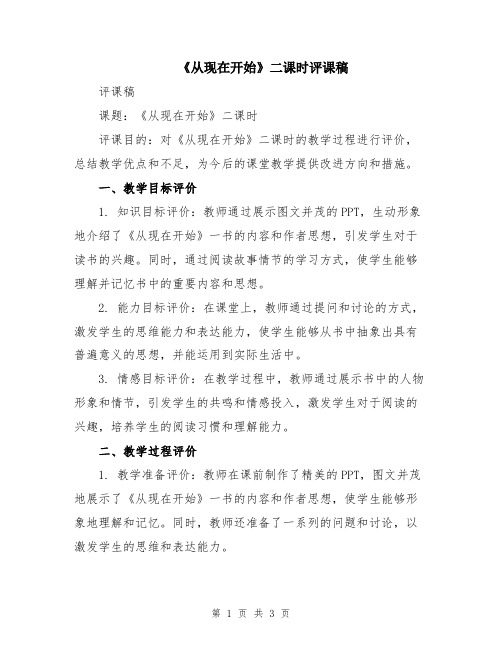 《从现在开始》二课时评课稿

评课稿

课题：《从现在开始》二课时

评课目的：对《从现在开始》二课时的教学过程进行评价，总结教学优点和不足，为今后的课堂教学提供改进方向和措施。

一、教学目标评价

1. 知识目标评价：教师通过展示图文并茂的PPT，生动形象地介绍了《从现在开始》一书的内容和作者思想，引发学生对于读书的兴趣。同时，通过阅读故事情节的学习方式，使学生能够理解并记忆书中的重要内容和思想。

2. 能力目标评价：在课堂上，教师通过提问和讨论的方式，激发学生的思维能力和表达能力，使学生能够从书中抽象出具有普遍意义的思想，并能运用到实际生活中。

3. 情感目标评价：在教学过程中，教师通过展示书中的人物形象和情节，引发学生的共鸣和情感投入，激发学生对于阅读的兴趣，培养学生的阅读习惯和理解能力。

二、教学过程评价

1. 教学准备评价：教师在课前制作了精美的PPT，图文并茂地展示了《从现在开始》一书的内容和作者思想，使学生能够形象地理解和记忆。同时，教师还准备了一系列的问题和讨论，以激发学生的思维和表达能力。

第 1 页 共 3 页